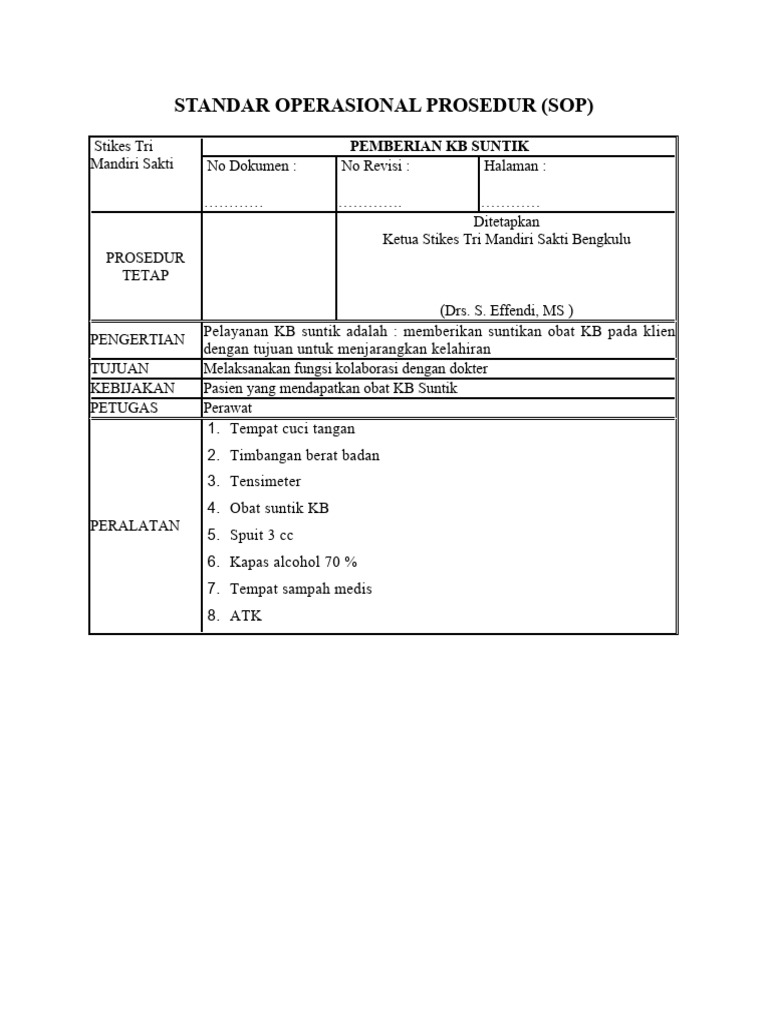 STANDAR OPERASIONAL PROSEDUR (SOP)

| Stikes Tri Mandiri Sakti | PEMBERIAN KB SUNTIK | | |
|---|---|---|---|
| | No Dokumen : ………… | No Revisi : …………. | Halaman : ………… |
| PROSEDUR TETAP | | Ditetapkan Ketua Stikes Tri Mandiri Sakti Bengkulu (Drs. S. Effendi, MS ) | |
| PENGERTIAN | Pelayanan KB suntik adalah : memberikan suntikan obat KB pada klien dengan tujuan untuk menjarangkan kelahiran | | |
| TUJUAN | Melaksanakan fungsi kolaborasi dengan dokter | | |
| KEBIJAKAN | Pasien yang mendapatkan obat KB Suntik | | |
| PETUGAS | Perawat | | |
| PERALATAN | 1. Tempat cuci tangan 2. Timbangan berat badan 3. Tensimeter 4. Obat suntik KB 5. Spuit 3 cc 6. Kapas alcohol 70 % 7. Tempat sampah medis 8. ATK | | |